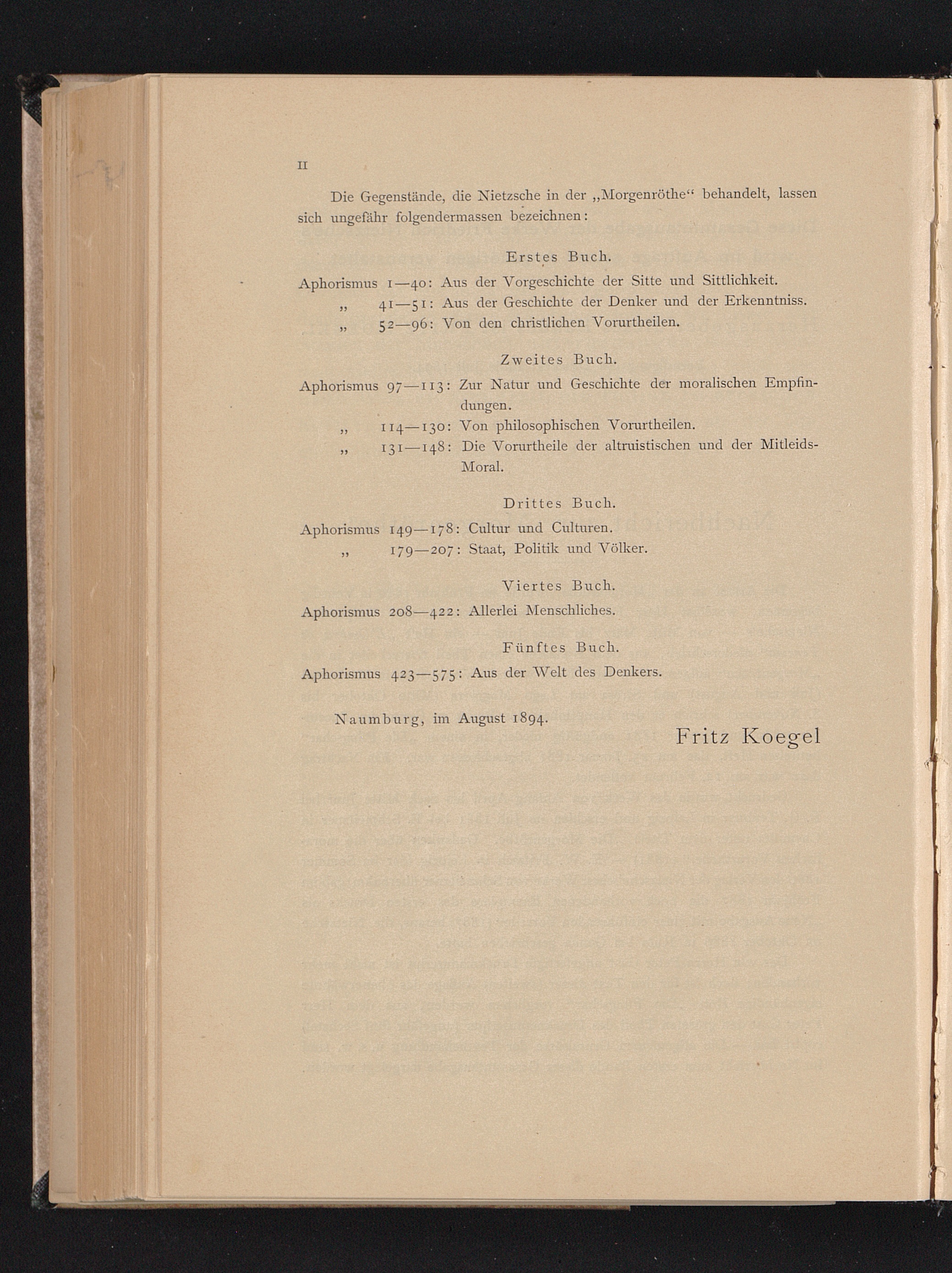 II

Die Gegenstände, die Nietzsche in der „Morgenröthe“ behandelt, lassen sich ungefähr folgendermassen bezeichnen:

Erstes Buch.

Aphorismus 1—40: Aus der Vorgeschichte der Sitte und Sittlichkeit.
„ 41—51: Aus der Geschichte der Denker und der Erkenntniss.
„ 52—96: Von den christlichen Vorurtheilen.

Zweites Buch.

Aphorismus 97—113: Zur Natur und Geschichte der moralischen Empfindungen.
„ 114—130: Von philosophischen Vorurtheilen.
„ 131—148: Die Vorurtheile der altruistischen und der Mitleids-Moral.

Drittes Buch.

Aphorismus 149—178: Cultur und Culturen.
„ 179—207: Staat, Politik und Völker.

Viertes Buch.

Aphorismus 208—422: Allerlei Menschliches.

Fünftes Buch.

Aphorismus 423—575: Aus der Welt des Denkers.

Naumburg, im August 1894.

Fritz Koegel